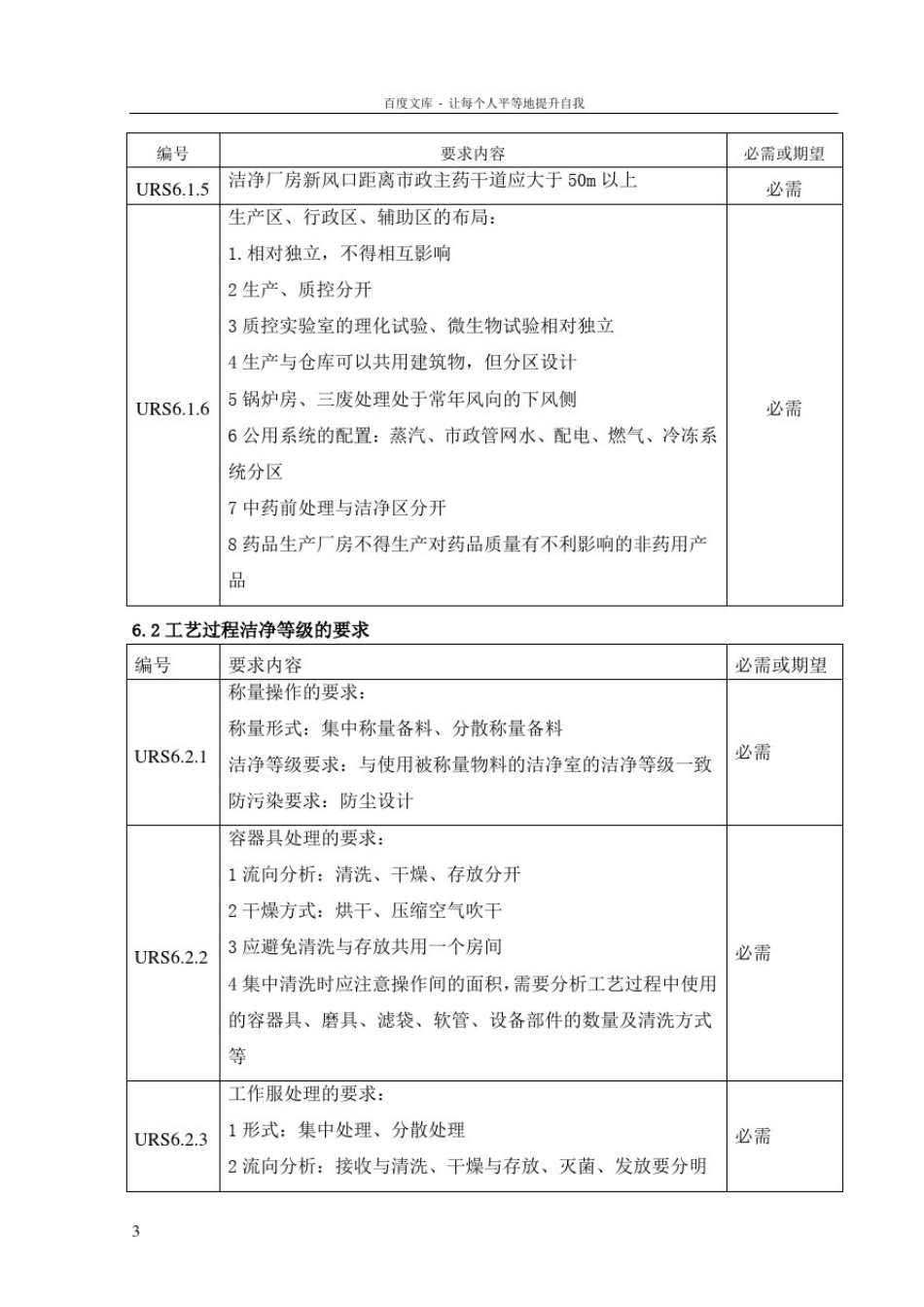 百度文库 - 让每个人平等地提升自我

| 编号 | 要求内容 | 必需或期望 |
|---|---|---|
| URS6.1.5 | 洁净厂房新风口距离市政主药干道应大于 50m 以上 | 必需 |
| URS6.1.6 | 生产区、行政区、辅助区的布局：<br>1.相对独立，不得相互影响<br>2 生产、质控分开<br>3 质控实验室的理化试验、微生物试验相对独立<br>4 生产与仓库可以共用建筑物，但分区设计<br>5 锅炉房、三废处理处于常年风向的下风侧<br>6 公用系统的配置：蒸汽、市政管网水、配电、燃气、冷冻系统分区<br>7 中药前处理与洁净区分开<br>8 药品生产厂房不得生产对药品质量有不利影响的非药用产品 | 必需 |

6.2 工艺过程洁净等级的要求

| 编号 | 要求内容 | 必需或期望 |
|---|---|---|
| URS6.2.1 | 称量操作的要求：<br>称量形式：集中称量备料、分散称量备料<br>洁净等级要求：与使用被称量物料的洁净室的洁净等级一致<br>防污染要求：防尘设计 | 必需 |
| URS6.2.2 | 容器具处理的要求：<br>1 流向分析：清洗、干燥、存放分开<br>2 干燥方式：烘干、压缩空气吹干<br>3 应避免清洗与存放共用一个房间<br>4 集中清洗时应注意操作间的面积，需要分析工艺过程中使用的容器具、磨具、滤袋、软管、设备部件的数量及清洗方式等 | 必需 |
| URS6.2.3 | 工作服处理的要求：<br>1 形式：集中处理、分散处理<br>2 流向分析：接收与清洗、干燥与存放、灭菌、发放要分明 | 必需 |

3